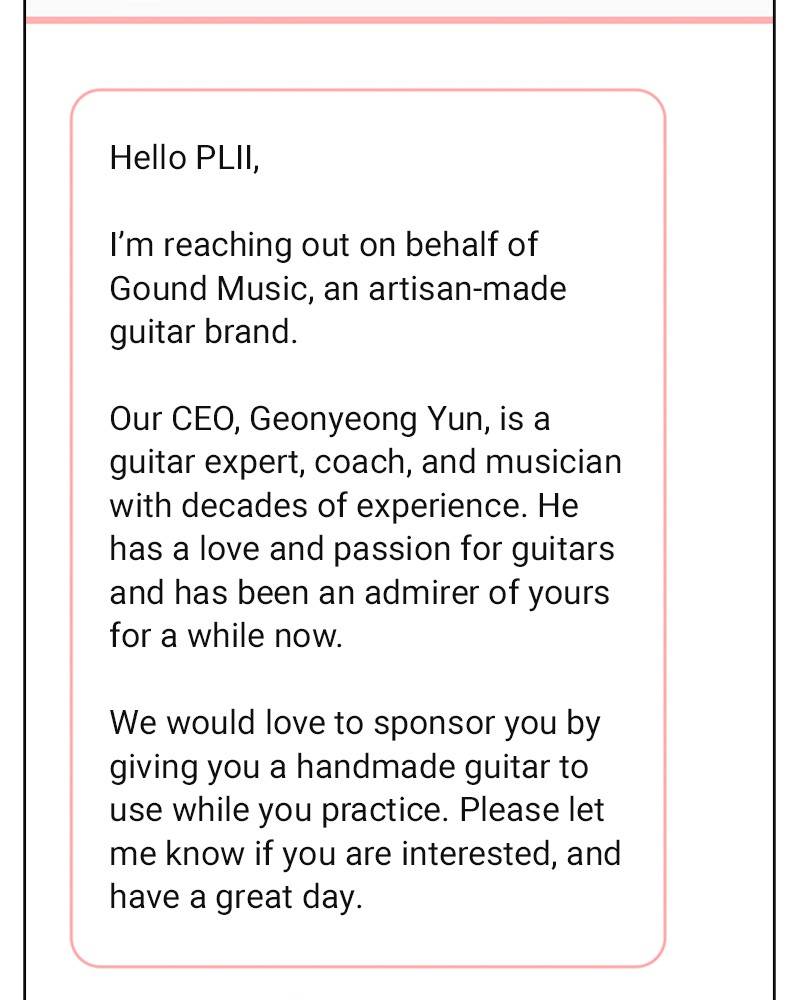 Hello PLII,

I'm reaching out on behalf of Gound Music, an artisan-made guitar brand.

Our CEO, Geonyeong Yun, is a guitar expert, coach, and musician with decades of experience. He has a love and passion for guitars and has been an admirer of yours for a while now.

We would love to sponsor you by giving you a handmade guitar to use while you practice. Please let me know if you are interested, and have a great day.